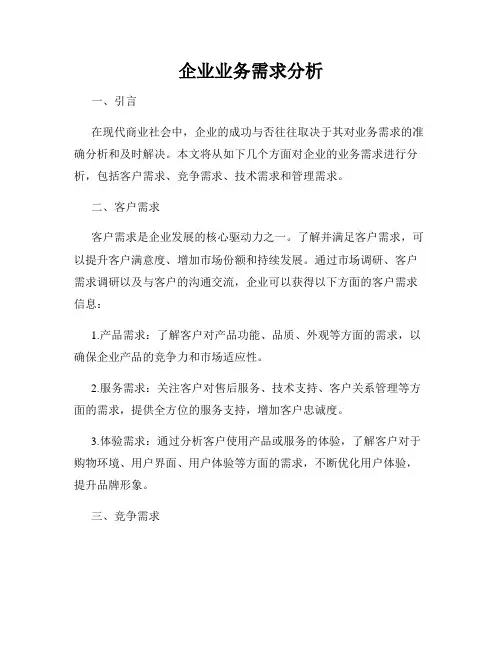 企业业务需求分析

一、引言

在现代商业社会中，企业的成功与否往往取决于其对业务需求的准确分析和及时解决。本文将从如下几个方面对企业的业务需求进行分析，包括客户需求、竞争需求、技术需求和管理需求。

二、客户需求

客户需求是企业发展的核心驱动力之一。了解并满足客户需求，可以提升客户满意度、增加市场份额和持续发展。通过市场调研、客户需求调研以及与客户的沟通交流，企业可以获得以下方面的客户需求信息：

1.产品需求：了解客户对产品功能、品质、外观等方面的需求，以确保企业产品的竞争力和市场适应性。

2.服务需求：关注客户对售后服务、技术支持、客户关系管理等方面的需求，提供全方位的服务支持，增加客户忠诚度。

3.体验需求：通过分析客户使用产品或服务的体验，了解客户对于购物环境、用户界面、用户体验等方面的需求，不断优化用户体验，提升品牌形象。

三、竞争需求